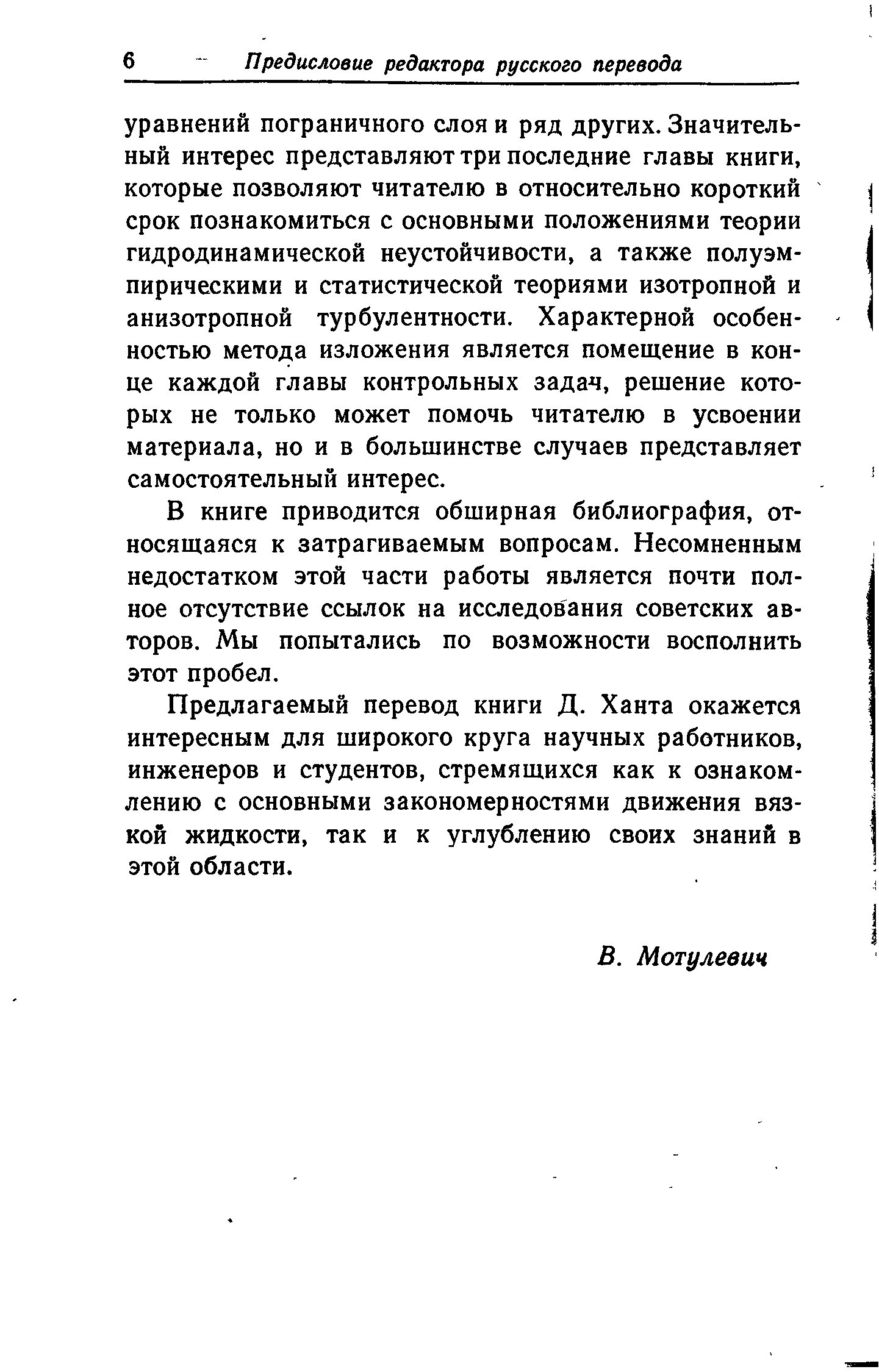 6 Предисловие редактора русского перевода

уравнений пограничного слоя и ряд других. Значительный интерес представляют три последние главы книги, которые позволяют читателю в относительно короткий срок познакомиться с основными положениями теории гидродинамической неустойчивости, а также полуэмпирическими и статистической теориями изотропной и анизотропной турбулентности. Характерной особенностью метода изложения является помещение в конце каждой главы контрольных задач, решение которых не только может помочь читателю в усвоении материала, но и в большинстве случаев представляет самостоятельный интерес.

В книге приводится обширная библиография, относящаяся к затрагиваемым вопросам. Несомненным недостатком этой части работы является почти полное отсутствие ссылок на исследования советских авторов. Мы попытались по возможности восполнить этот пробел.

Предлагаемый перевод книги Д. Ханта окажется интересным для широкого круга научных работников, инженеров и студентов, стремящихся как к ознакомлению с основными закономерностями движения вязкой жидкости, так и к углублению своих знаний в этой области.

В. Мотулевич